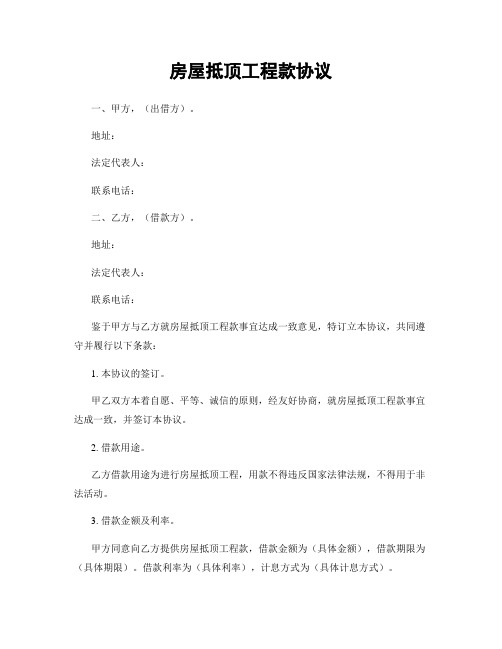 房屋抵顶工程款协议

一、甲方，（出借方）。

地址：

法定代表人：

联系电话：

二、乙方，（借款方）。

地址：

法定代表人：

联系电话：

鉴于甲方与乙方就房屋抵顶工程款事宜达成一致意见，特订立本协议，共同遵守并履行以下条款：

1. 本协议的签订。

甲乙双方本着自愿、平等、诚信的原则，经友好协商，就房屋抵顶工程款事宜达成一致，并签订本协议。

2. 借款用途。

乙方借款用途为进行房屋抵顶工程，用款不得违反国家法律法规，不得用于非法活动。

3. 借款金额及利率。

甲方同意向乙方提供房屋抵顶工程款，借款金额为（具体金额），借款期限为（具体期限）。借款利率为（具体利率），计息方式为（具体计息方式）。